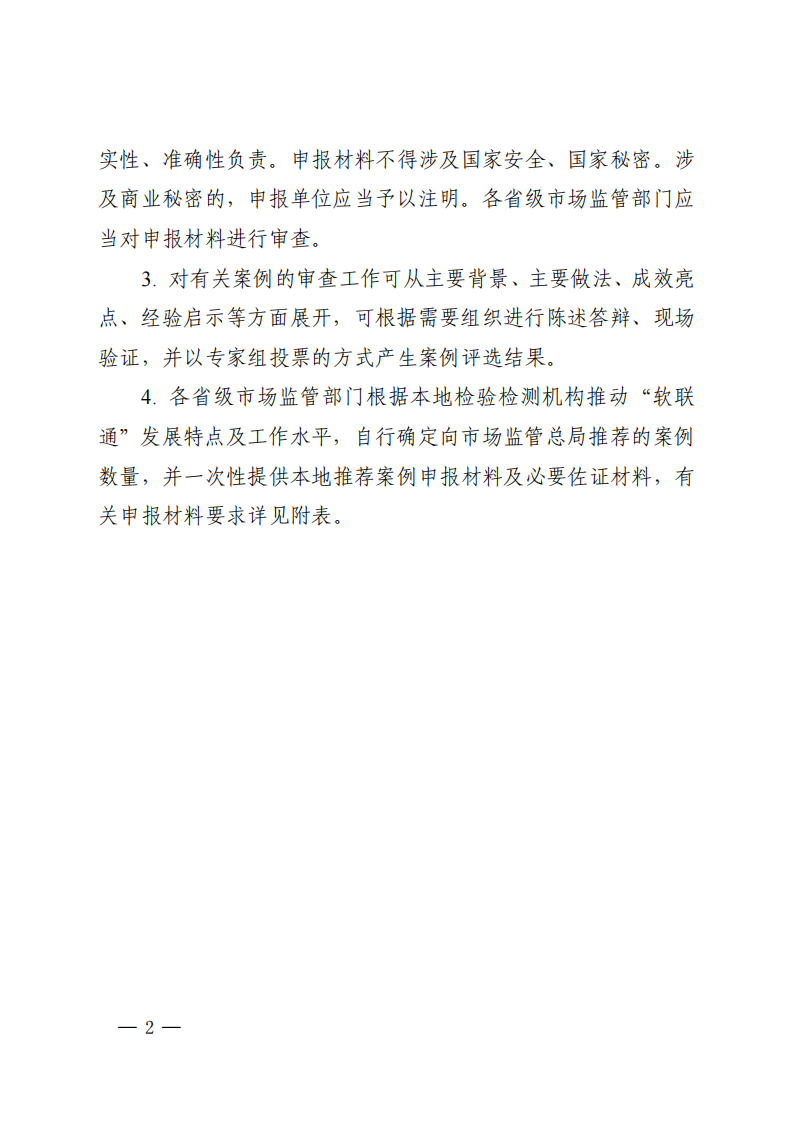 实性、准确性负责。申报材料不得涉及国家安全、国家秘密。涉及商业秘密的，申报单位应当予以注明。各省级市场监管部门应当对申报材料进行审查。

3. 对有关案例的审查工作可从主要背景、主要做法、成效亮点、经验启示等方面展开，可根据需要组织进行陈述答辩、现场验证，并以专家组投票的方式产生案例评选结果。

4. 各省级市场监管部门根据本地检验检测机构推动“软联通”发展特点及工作水平，自行确定向市场监管总局推荐的案例数量，并一次性提供本地推荐案例申报材料及必要佐证材料，有关申报材料要求详见附表。

— 2 —